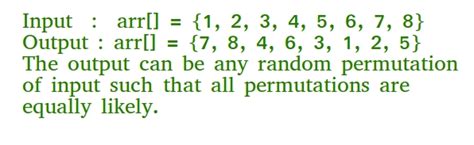 Input : arr[] = {1, 2, 3, 4, 5, 6, 7, 8}
Output : arr[] = {7, 8, 4, 6, 3, 1, 2, 5}
The output can be any random permutation of input such that all permutations are equally likely.